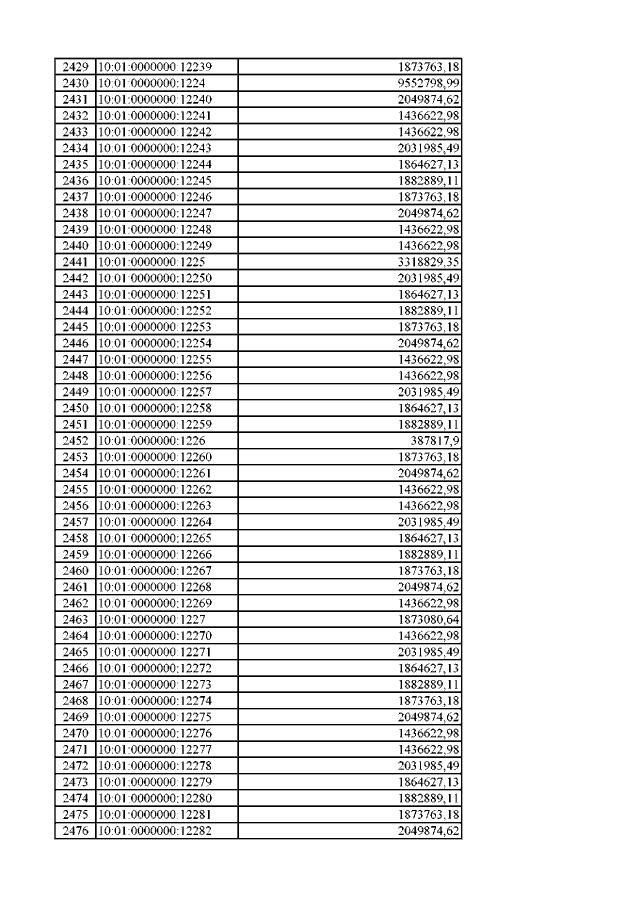 | | | |
|---|---|---|
| 2429 | 10:01:0000000:12239 | 1873763,18 |
| 2430 | 10:01:0000000:1224 | 9552798,99 |
| 2431 | 10:01:0000000:12240 | 2049874,62 |
| 2432 | 10:01:0000000:12241 | 1436622,98 |
| 2433 | 10:01:0000000:12242 | 1436622,98 |
| 2434 | 10:01:0000000:12243 | 2031985,49 |
| 2435 | 10:01:0000000:12244 | 1864627,13 |
| 2436 | 10:01:0000000:12245 | 1882889,11 |
| 2437 | 10:01:0000000:12246 | 1873763,18 |
| 2438 | 10:01:0000000:12247 | 2049874,62 |
| 2439 | 10:01:0000000:12248 | 1436622,98 |
| 2440 | 10:01:0000000:12249 | 1436622,98 |
| 2441 | 10:01:0000000:1225 | 3318829,35 |
| 2442 | 10:01:0000000:12250 | 2031985,49 |
| 2443 | 10:01:0000000:12251 | 1864627,13 |
| 2444 | 10:01:0000000:12252 | 1882889,11 |
| 2445 | 10:01:0000000:12253 | 1873763,18 |
| 2446 | 10:01:0000000:12254 | 2049874,62 |
| 2447 | 10:01:0000000:12255 | 1436622,98 |
| 2448 | 10:01:0000000:12256 | 1436622,98 |
| 2449 | 10:01:0000000:12257 | 2031985,49 |
| 2450 | 10:01:0000000:12258 | 1864627,13 |
| 2451 | 10:01:0000000:12259 | 1882889,11 |
| 2452 | 10:01:0000000:1226 | 387817,9 |
| 2453 | 10:01:0000000:12260 | 1873763,18 |
| 2454 | 10:01:0000000:12261 | 2049874,62 |
| 2455 | 10:01:0000000:12262 | 1436622,98 |
| 2456 | 10:01:0000000:12263 | 1436622,98 |
| 2457 | 10:01:0000000:12264 | 2031985,49 |
| 2458 | 10:01:0000000:12265 | 1864627,13 |
| 2459 | 10:01:0000000:12266 | 1882889,11 |
| 2460 | 10:01:0000000:12267 | 1873763,18 |
| 2461 | 10:01:0000000:12268 | 2049874,62 |
| 2462 | 10:01:0000000:12269 | 1436622,98 |
| 2463 | 10:01:0000000:1227 | 1873080,64 |
| 2464 | 10:01:0000000:12270 | 1436622,98 |
| 2465 | 10:01:0000000:12271 | 2031985,49 |
| 2466 | 10:01:0000000:12272 | 1864627,13 |
| 2467 | 10:01:0000000:12273 | 1882889,11 |
| 2468 | 10:01:0000000:12274 | 1873763,18 |
| 2469 | 10:01:0000000:12275 | 2049874,62 |
| 2470 | 10:01:0000000:12276 | 1436622,98 |
| 2471 | 10:01:0000000:12277 | 1436622,98 |
| 2472 | 10:01:0000000:12278 | 2031985,49 |
| 2473 | 10:01:0000000:12279 | 1864627,13 |
| 2474 | 10:01:0000000:12280 | 1882889,11 |
| 2475 | 10:01:0000000:12281 | 1873763,18 |
| 2476 | 10:01:0000000:12282 | 2049874,62 |